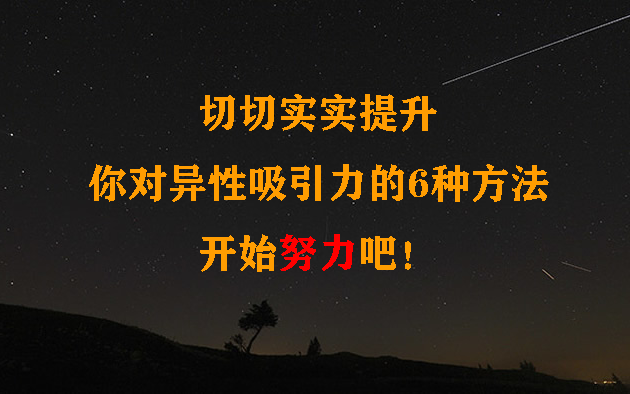 切切实实提升
你对异性吸引力的6种方法
开始努力吧！